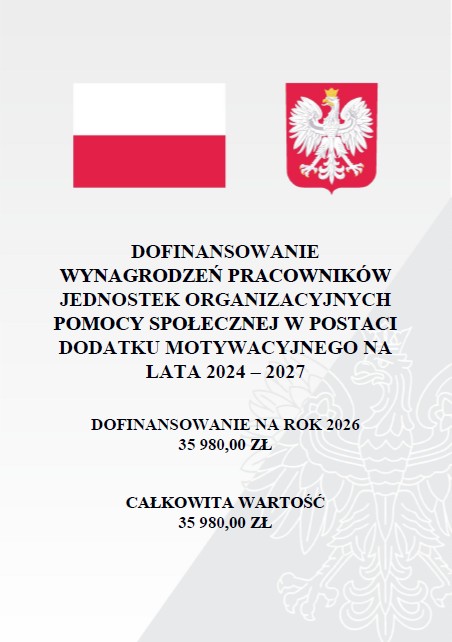 DOFINANSOWANIE WYNAGRODZEŃ PRACOWNIKÓW JEDNOSTEK ORGANIZACYJNYCH POMOCY SPOŁECZNEJ W POSTACI DODATKU MOTYWACYJNEGO NA LATA 2024 – 2027

DOFINANSOWANIE NA ROK 2026
35 980,00 ZŁ

CAŁKOWITA WARTOŚĆ
35 980,00 ZŁ